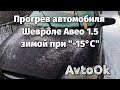 Прогрев автомобиля Шевроле Авео 1.5 зимой при "-15° C"

AvtoOk